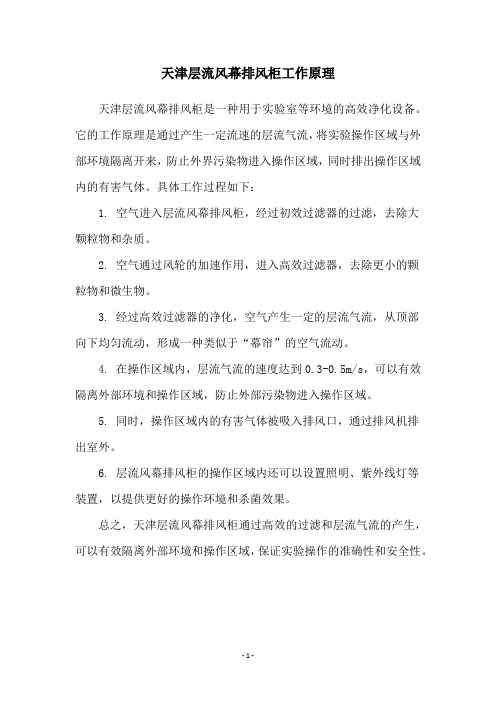 天津层流风幕排风柜工作原理

天津层流风幕排风柜是一种用于实验室等环境的高效净化设备。它的工作原理是通过产生一定流速的层流气流，将实验操作区域与外部环境隔离开来，防止外界污染物进入操作区域，同时排出操作区域内的有害气体。具体工作过程如下：

1. 空气进入层流风幕排风柜，经过初效过滤器的过滤，去除大颗粒物和杂质。

2. 空气通过风轮的加速作用，进入高效过滤器，去除更小的颗粒物和微生物。

3. 经过高效过滤器的净化，空气产生一定的层流气流，从顶部向下均匀流动，形成一种类似于“幕帘”的空气流动。

4. 在操作区域内，层流气流的速度达到 0.3-0.5m/s，可以有效隔离外部环境和操作区域，防止外部污染物进入操作区域。

5. 同时，操作区域内的有害气体被吸入排风口，通过排风机排出室外。

6. 层流风幕排风柜的操作区域内还可以设置照明、紫外线灯等装置，以提供更好的操作环境和杀菌效果。

总之，天津层流风幕排风柜通过高效的过滤和层流气流的产生，可以有效隔离外部环境和操作区域，保证实验操作的准确性和安全性。

- 1 -